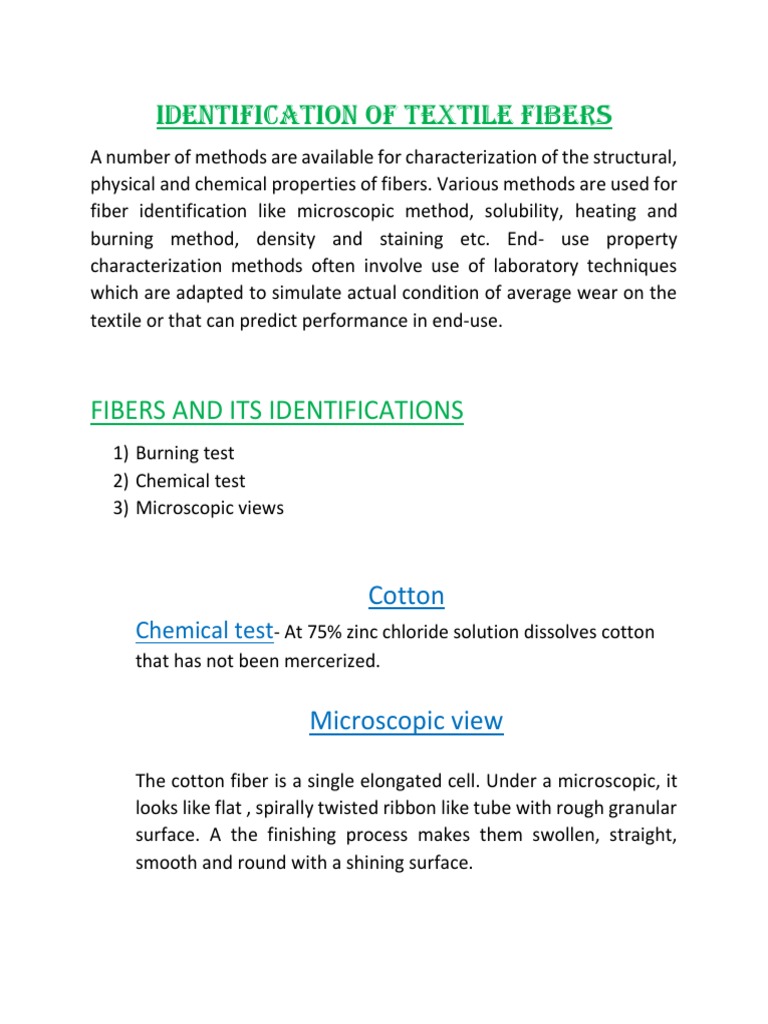 IDENTIFICATION OF TEXTILE FIBERS

A number of methods are available for characterization of the structural, physical and chemical properties of fibers. Various methods are used for fiber identification like microscopic method, solubility, heating and burning method, density and staining etc. End- use property characterization methods often involve use of laboratory techniques which are adapted to simulate actual condition of average wear on the textile or that can predict performance in end-use.

FIBERS AND ITS IDENTIFICATIONS

1) Burning test
2) Chemical test
3) Microscopic views

Cotton

Chemical test- At 75% zinc chloride solution dissolves cotton that has not been mercerized.

Microscopic view

The cotton fiber is a single elongated cell. Under a microscopic, it looks like flat , spirally twisted ribbon like tube with rough granular surface. A the finishing process makes them swollen, straight, smooth and round with a shining surface.